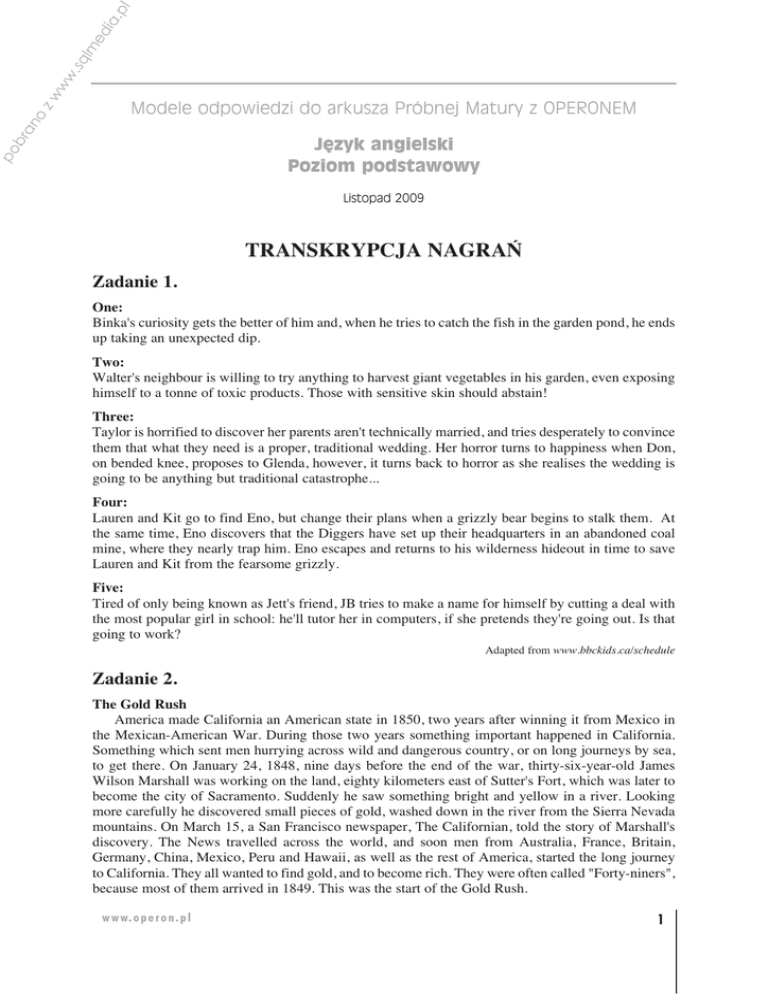 pobrano z www.sqlmedia.pl

Modele odpowiedzi do arkusza Próbnej Matury z OPERONEM

Język angielski
Poziom podstawowy

Listopad 2009

TRANSKRYPCJA NAGRAŃ

Zadanie 1.

One:
Binka's curiosity gets the better of him and, when he tries to catch the fish in the garden pond, he ends up taking an unexpected dip.

Two:
Walter's neighbour is willing to try anything to harvest giant vegetables in his garden, even exposing himself to a tonne of toxic products. Those with sensitive skin should abstain!

Three:
Taylor is horrified to discover her parents aren't technically married, and tries desperately to convince them that what they need is a proper, traditional wedding. Her horror turns to happiness when Don, on bended knee, proposes to Glenda, however, it turns back to horror as she realises the wedding is going to be anything but traditional catastrophe...

Four:
Lauren and Kit go to find Eno, but change their plans when a grizzly bear begins to stalk them. At the same time, Eno discovers that the Diggers have set up their headquarters in an abandoned coal mine, where they nearly trap him. Eno escapes and returns to his wilderness hideout in time to save Lauren and Kit from the fearsome grizzly.

Five:
Tired of only being known as Jett's friend, JB tries to make a name for himself by cutting a deal with the most popular girl in school: he'll tutor her in computers, if she pretends they're going out. Is that going to work?

Adapted from www.bbckids.ca/schedule

Zadanie 2.

The Gold Rush
America made California an American state in 1850, two years after winning it from Mexico in the Mexican-American War. During those two years something important happened in California. Something which sent men hurrying across wild and dangerous country, or on long journeys by sea, to get there. On January 24, 1848, nine days before the end of the war, thirty-six-year-old James Wilson Marshall was working on the land, eighty kilometers east of Sutter's Fort, which was later to become the city of Sacramento. Suddenly he saw something bright and yellow in a river. Looking more carefully he discovered small pieces of gold, washed down in the river from the Sierra Nevada mountains. On March 15, a San Francisco newspaper, The Californian, told the story of Marshall's discovery. The News travelled across the world, and soon men from Australia, France, Britain, Germany, China, Mexico, Peru and Hawaii, as well as the rest of America, started the long journey to California. They all wanted to find gold, and to become rich. They were often called "Forty-niners", because most of them arrived in 1849. This was the start of the Gold Rush.

www.operon.pl

1